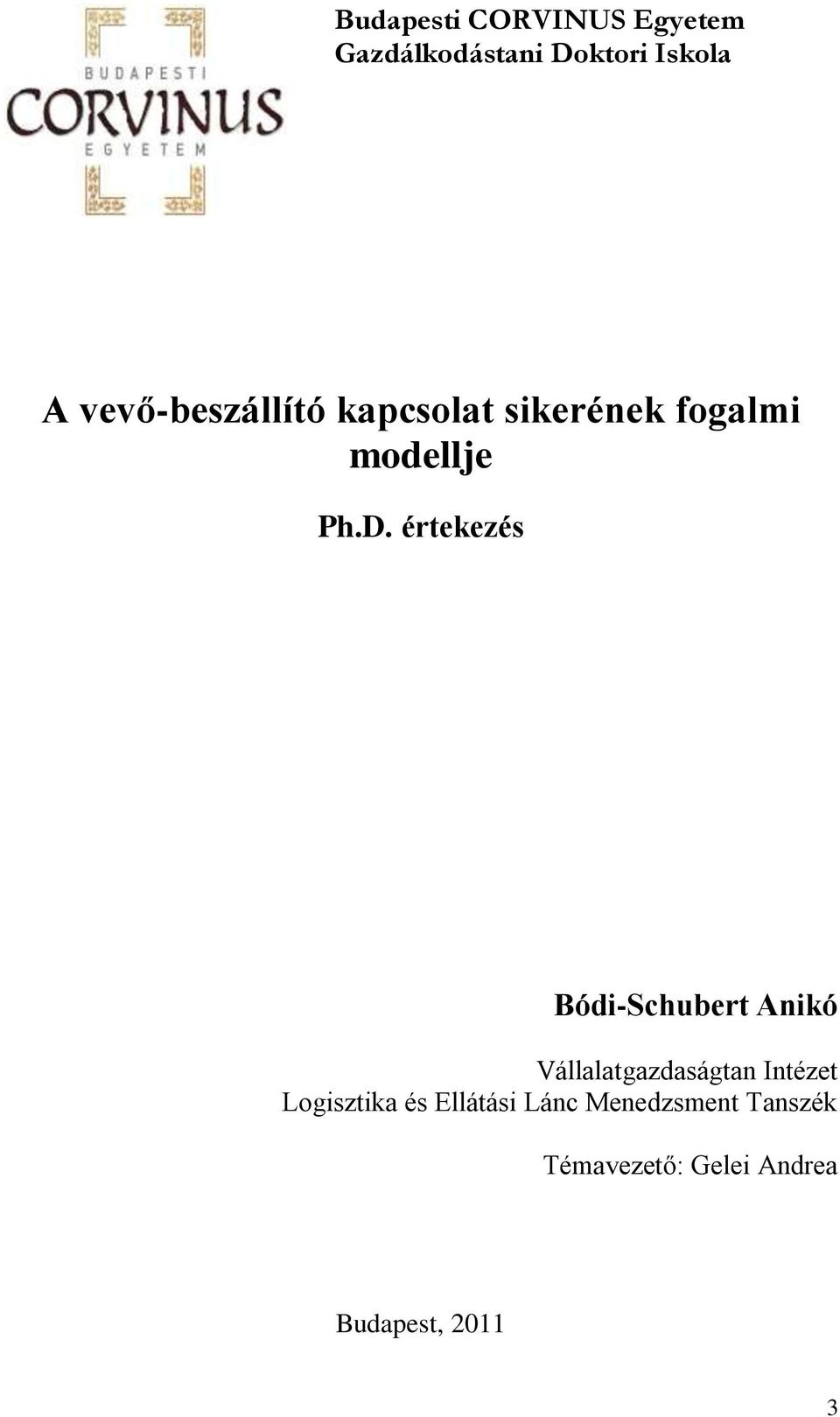 BUDAPESTI
CORVINUS
EGYETEM

Budapesti CORVINUS Egyetem
Gazdálkodástani Doktori Iskola

A vevő-beszállító kapcsolat sikerének fogalmi modellje

Ph.D. értekezés

Bódi-Schubert Anikó

Vállalatgazdaságtan Intézet
Logisztika és Ellátási Lánc Menedzsment Tanszék

Témavezető: Gelei Andrea

Budapest, 2011

3